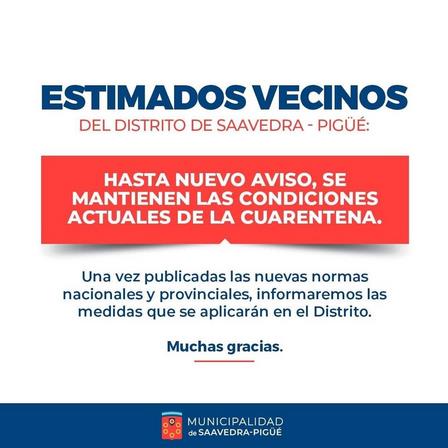 ESTIMADOS VECINOS
DEL DISTRITO DE SAAVEDRA - PIGÜÉ:

HASTA NUEVO AVISO, SE MANTIENEN LAS CONDICIONES ACTUALES DE LA CUARENTENA.

Una vez publicadas las nuevas normas nacionales y provinciales, informaremos las medidas que se aplicarán en el Distrito.

Muchas gracias.

MUNICIPALIDAD
de SAAVEDRA-PIGÜÉ